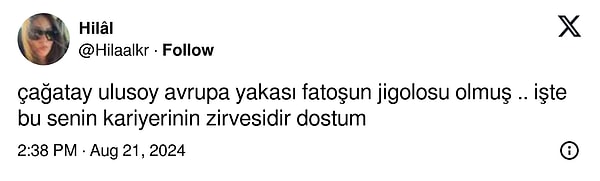 Hilâl
@Hilaalkr · Follow

çağatay ulusoy avrupa yakası fatoşun jigolosu olmuş .. işte bu senin kariyerinin zirvesidir dostum

2:38 PM · Aug 21, 2024